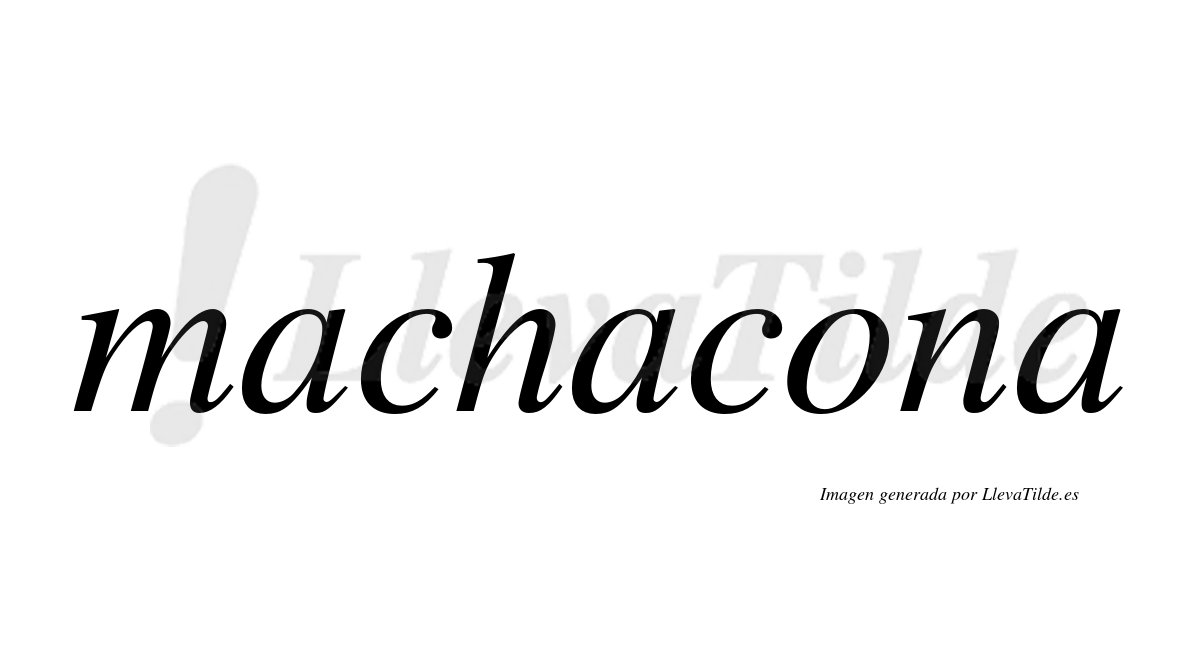 !LlevaTilde

machacona

Imagen generada por LlevaTilde.es